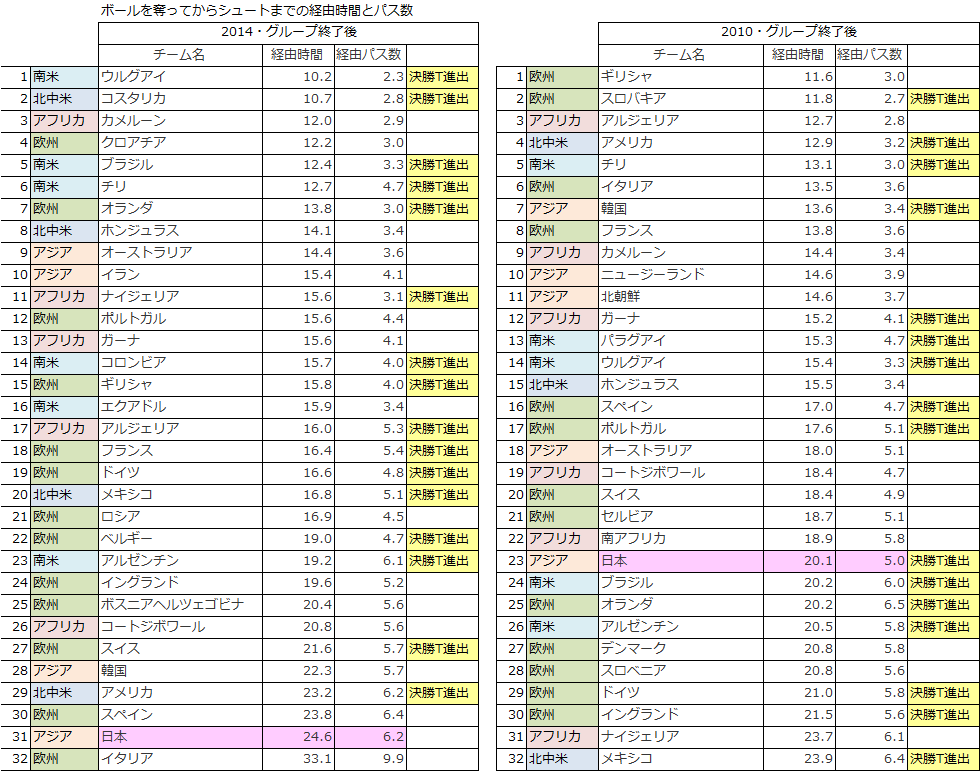 ボールを奪ってからシュートまでの経由時間とパス数

2014・グループ終了後

| | | チーム名 | 経由時間 | 経由パス数 | |
|---|---|---|---|---|---|
| 1 | 南米 | ウルグアイ | 10.2 | 2.3 | 決勝T進出 |
| 2 | 北中米 | コスタリカ | 10.7 | 2.8 | 決勝T進出 |
| 3 | アフリカ | カメルーン | 12.0 | 2.9 | |
| 4 | 欧州 | クロアチア | 12.2 | 3.0 | |
| 5 | 南米 | ブラジル | 12.4 | 3.3 | 決勝T進出 |
| 6 | 南米 | チリ | 12.7 | 4.7 | 決勝T進出 |
| 7 | 欧州 | オランダ | 13.8 | 3.0 | 決勝T進出 |
| 8 | 北中米 | ホンジュラス | 14.1 | 3.4 | |
| 9 | アジア | オーストラリア | 14.4 | 3.6 | |
| 10 | アジア | イラン | 15.4 | 4.1 | |
| 11 | アフリカ | ナイジェリア | 15.6 | 3.1 | 決勝T進出 |
| 12 | 欧州 | ポルトガル | 15.6 | 4.4 | |
| 13 | アフリカ | ガーナ | 15.6 | 4.1 | |
| 14 | 南米 | コロンビア | 15.7 | 4.0 | 決勝T進出 |
| 15 | 欧州 | ギリシャ | 15.8 | 4.0 | 決勝T進出 |
| 16 | 南米 | エクアドル | 15.9 | 3.4 | |
| 17 | アフリカ | アルジェリア | 16.0 | 5.3 | 決勝T進出 |
| 18 | 欧州 | フランス | 16.4 | 5.4 | 決勝T進出 |
| 19 | 欧州 | ドイツ | 16.6 | 4.8 | 決勝T進出 |
| 20 | 北中米 | メキシコ | 16.8 | 5.1 | 決勝T進出 |
| 21 | 欧州 | ロシア | 16.9 | 4.5 | |
| 22 | 欧州 | ベルギー | 19.0 | 4.7 | 決勝T進出 |
| 23 | 南米 | アルゼンチン | 19.2 | 6.1 | 決勝T進出 |
| 24 | 欧州 | イングランド | 19.6 | 5.2 | |
| 25 | 欧州 | ボスニアヘルツェゴビナ | 20.4 | 5.6 | |
| 26 | アフリカ | コートジボワール | 20.8 | 5.6 | |
| 27 | 欧州 | スイス | 21.6 | 5.7 | 決勝T進出 |
| 28 | アジア | 韓国 | 22.3 | 5.7 | |
| 29 | 北中米 | アメリカ | 23.2 | 6.2 | 決勝T進出 |
| 30 | 欧州 | スペイン | 23.8 | 6.4 | |
| 31 | アジア | 日本 | 24.6 | 6.2 | |
| 32 | 欧州 | イタリア | 33.1 | 9.9 | |

2010・グループ終了後

| | | チーム名 | 経由時間 | 経由パス数 | |
|---|---|---|---|---|---|
| 1 | 欧州 | ギリシャ | 11.6 | 3.0 | |
| 2 | 欧州 | スロバキア | 11.8 | 2.7 | 決勝T進出 |
| 3 | アフリカ | アルジェリア | 12.7 | 2.8 | |
| 4 | 北中米 | アメリカ | 12.9 | 3.2 | 決勝T進出 |
| 5 | 南米 | チリ | 13.1 | 3.0 | 決勝T進出 |
| 6 | 欧州 | イタリア | 13.5 | 3.6 | |
| 7 | アジア | 韓国 | 13.6 | 3.4 | 決勝T進出 |
| 8 | 欧州 | フランス | 13.8 | 3.6 | |
| 9 | アフリカ | カメルーン | 14.4 | 3.4 | |
| 10 | アジア | ニュージーランド | 14.6 | 3.9 | |
| 11 | アジア | 北朝鮮 | 14.6 | 3.7 | |
| 12 | アフリカ | ガーナ | 15.2 | 4.1 | 決勝T進出 |
| 13 | 南米 | パラグアイ | 15.3 | 4.7 | 決勝T進出 |
| 14 | 南米 | ウルグアイ | 15.4 | 3.3 | 決勝T進出 |
| 15 | 北中米 | ホンジュラス | 15.5 | 3.4 | |
| 16 | 欧州 | スペイン | 17.0 | 4.7 | 決勝T進出 |
| 17 | 欧州 | ポルトガル | 17.6 | 5.1 | 決勝T進出 |
| 18 | アジア | オーストラリア | 18.0 | 5.1 | |
| 19 | アフリカ | コートジボワール | 18.4 | 4.7 | |
| 20 | 欧州 | スイス | 18.4 | 4.9 | |
| 21 | 欧州 | セルビア | 18.7 | 5.1 | |
| 22 | アフリカ | 南アフリカ | 18.9 | 5.8 | |
| 23 | アジア | 日本 | 20.1 | 5.0 | 決勝T進出 |
| 24 | 南米 | ブラジル | 20.2 | 6.0 | 決勝T進出 |
| 25 | 欧州 | オランダ | 20.2 | 6.5 | 決勝T進出 |
| 26 | 南米 | アルゼンチン | 20.5 | 5.8 | 決勝T進出 |
| 27 | 欧州 | デンマーク | 20.8 | 5.8 | |
| 28 | 欧州 | スロベニア | 20.8 | 5.6 | |
| 29 | 欧州 | ドイツ | 21.0 | 5.8 | 決勝T進出 |
| 30 | 欧州 | イングランド | 21.5 | 5.6 | 決勝T進出 |
| 31 | アフリカ | ナイジェリア | 23.7 | 6.1 | |
| 32 | 北中米 | メキシコ | 23.9 | 6.4 | 決勝T進出 |